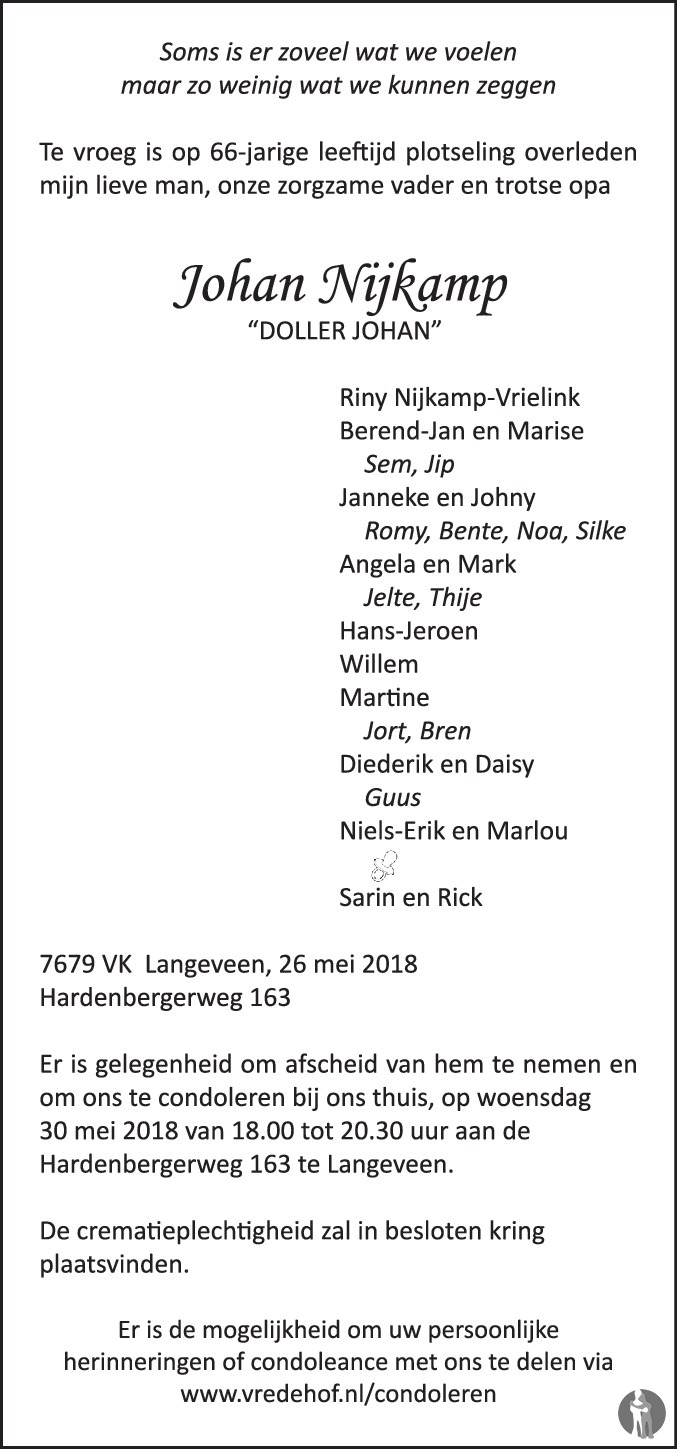 Soms is er zoveel wat we voelen
maar zo weinig wat we kunnen zeggen

Te vroeg is op 66-jarige leeftijd plotseling overleden mijn lieve man, onze zorgzame vader en trotse opa

Johan Nijkamp
"DOLLER JOHAN"

Riny Nijkamp-Vrielink
Berend-Jan en Marise
Sem, Jip
Janneke en Johny
Romy, Bente, Noa, Silke
Angela en Mark
Jelte, Thije
Hans-Jeroen
Willem
Martine
Jort, Bren
Diederik en Daisy
Guus
Niels-Erik en Marlou
Sarin en Rick

7679 VK Langeveen, 26 mei 2018
Hardenbergerweg 163

Er is gelegenheid om afscheid van hem te nemen en om ons te condoleren bij ons thuis, op woensdag 30 mei 2018 van 18.00 tot 20.30 uur aan de Hardenbergerweg 163 te Langeveen.

De crematieplechtigheid zal in besloten kring plaatsvinden.

Er is de mogelijkheid om uw persoonlijke herinneringen of condoleance met ons te delen via www.vredehof.nl/condoleren